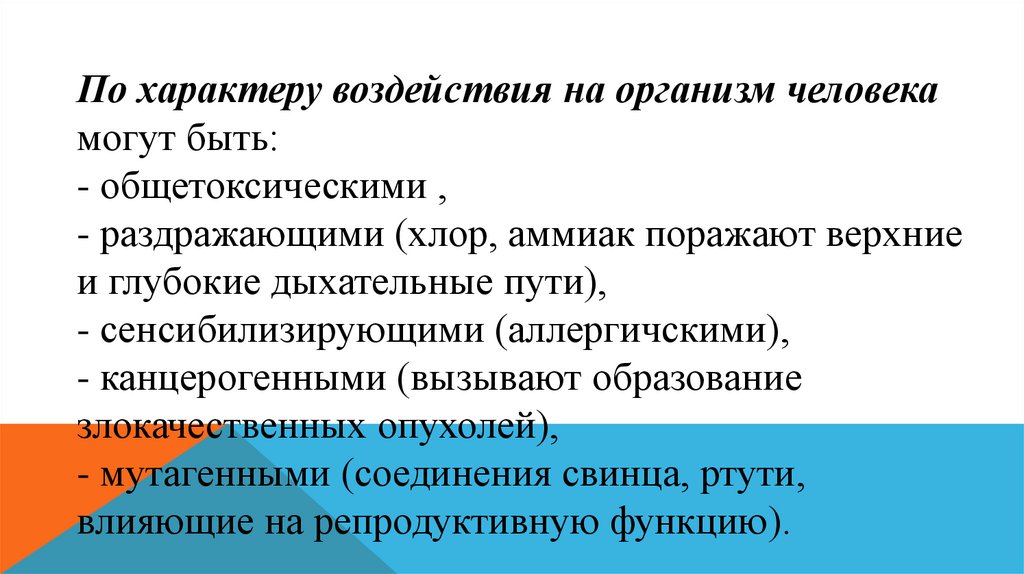 По характеру воздействия на организм человека могут быть:

- общетоксическими ,

- раздражающими (хлор, аммиак поражают верхние и глубокие дыхательные пути),

- сенсибилизирующими (аллергичскими),

- канцерогенными (вызывают образование злокачественных опухолей),

- мутагенными (соединения свинца, ртути, влияющие на репродуктивную функцию).